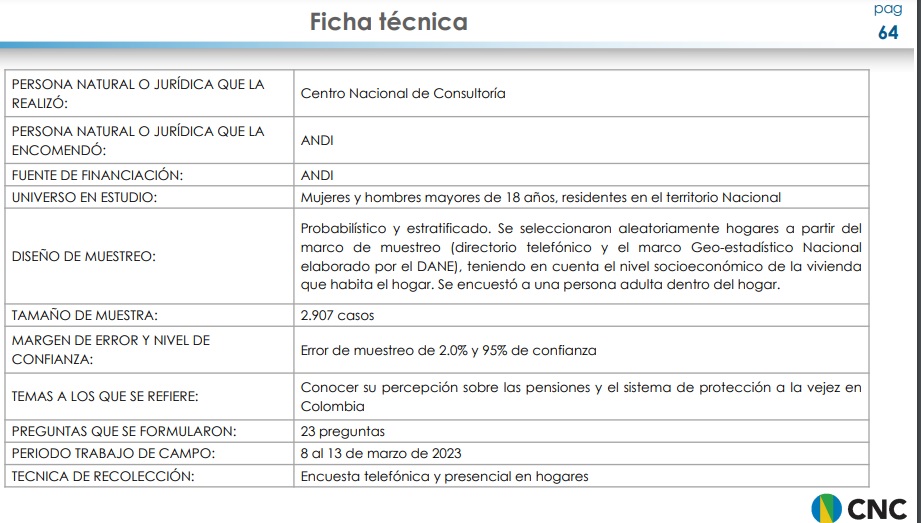 Ficha técnica

pag
64

| | |
|---|---|
| PERSONA NATURAL O JURÍDICA QUE LA REALIZÓ: | Centro Nacional de Consultoría |
| PERSONA NATURAL O JURÍDICA QUE LA ENCOMENDÓ: | ANDI |
| FUENTE DE FINANCIACIÓN: | ANDI |
| UNIVERSO EN ESTUDIO: | Mujeres y hombres mayores de 18 años, residentes en el territorio Nacional |
| DISEÑO DE MUESTREO: | Probabilístico y estratificado. Se seleccionaron aleatoriamente hogares a partir del marco de muestreo (directorio telefónico y el marco Geo-estadístico Nacional elaborado por el DANE), teniendo en cuenta el nivel socioeconómico de la vivienda que habita el hogar. Se encuestó a una persona adulta dentro del hogar. |
| TAMAÑO DE MUESTRA: | 2.907 casos |
| MARGEN DE ERROR Y NIVEL DE CONFIANZA: | Error de muestreo de 2.0% y 95% de confianza |
| TEMAS A LOS QUE SE REFIERE: | Conocer su percepción sobre las pensiones y el sistema de protección a la vejez en Colombia |
| PREGUNTAS QUE SE FORMULARON: | 23 preguntas |
| PERIODO TRABAJO DE CAMPO: | 8 al 13 de marzo de 2023 |
| TECNICA DE RECOLECCIÓN: | Encuesta telefónica y presencial en hogares |

CNC